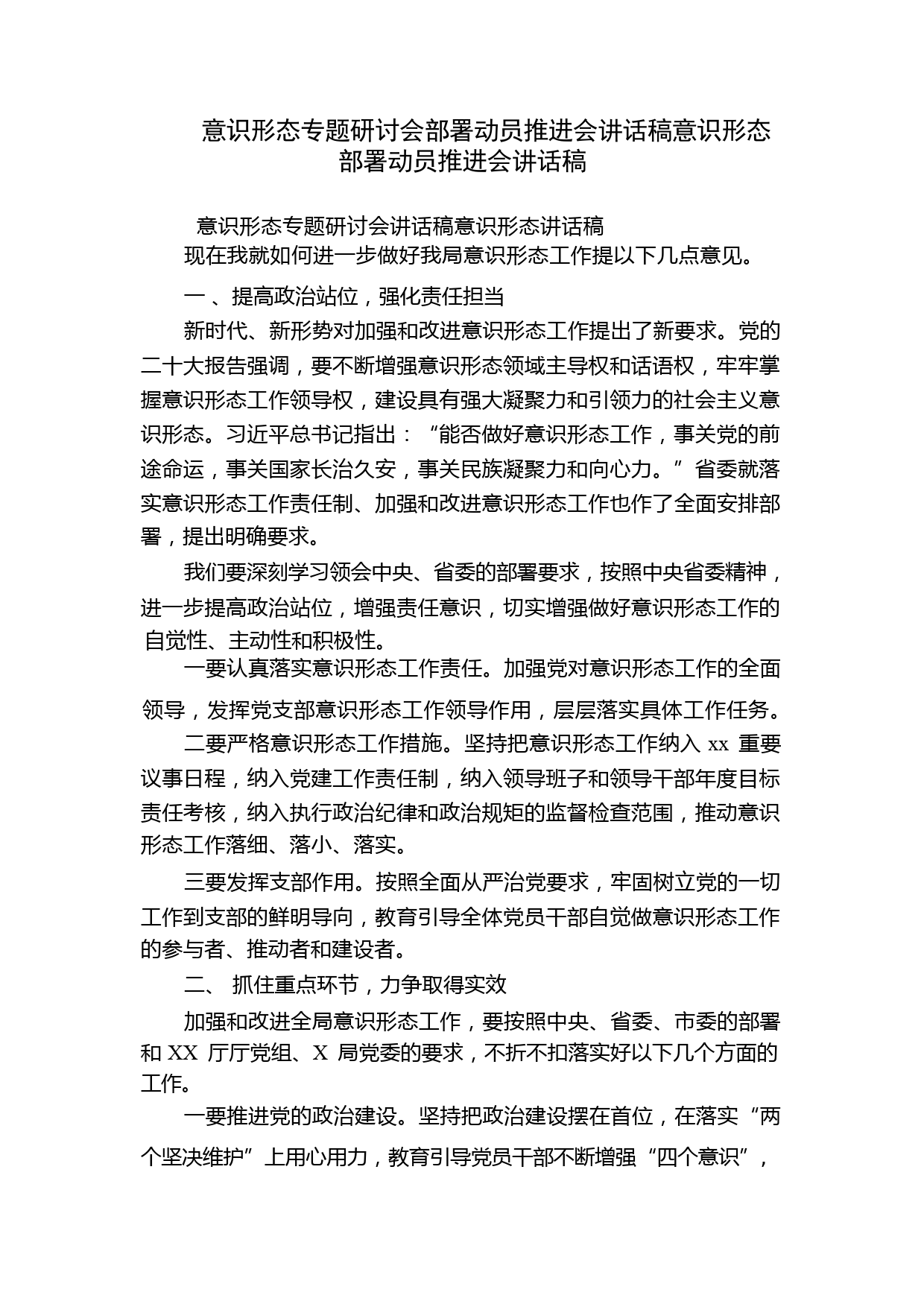 意识形态专题研讨会部署动员推进会讲话稿意识形态部署动员推进会讲话稿

意识形态专题研讨会讲话稿意识形态讲话稿

现在我就如何进一步做好我局意识形态工作提以下几点意见。

一 、提高政治站位，强化责任担当

新时代、新形势对加强和改进意识形态工作提出了新要求。党的二十大报告强调，要不断增强意识形态领域主导权和话语权，牢牢掌握意识形态工作领导权，建设具有强大凝聚力和引领力的社会主义意识形态。习近平总书记指出：“能否做好意识形态工作，事关党的前途命运，事关国家长治久安，事关民族凝聚力和向心力。”省委就落实意识形态工作责任制、加强和改进意识形态工作也作了全面安排部署，提出明确要求。

我们要深刻学习领会中央、省委的部署要求，按照中央省委精神，进一步提高政治站位，增强责任意识，切实增强做好意识形态工作的自觉性、主动性和积极性。

一要认真落实意识形态工作责任。加强党对意识形态工作的全面领导，发挥党支部意识形态工作领导作用，层层落实具体工作任务。

二要严格意识形态工作措施。坚持把意识形态工作纳入 xx 重要议事日程，纳入党建工作责任制，纳入领导班子和领导干部年度目标责任考核，纳入执行政治纪律和政治规矩的监督检查范围，推动意识形态工作落细、落小、落实。

三要发挥支部作用。按照全面从严治党要求，牢固树立党的一切工作到支部的鲜明导向，教育引导全体党员干部自觉做意识形态工作的参与者、推动者和建设者。

二、 抓住重点环节，力争取得实效

加强和改进全局意识形态工作，要按照中央、省委、市委的部署和 XX 厅厅党组、X 局党委的要求，不折不扣落实好以下几个方面的工作。

一要推进党的政治建设。坚持把政治建设摆在首位，在落实“两个坚决维护”上用心用力，教育引导党员干部不断增强“四个意识”，